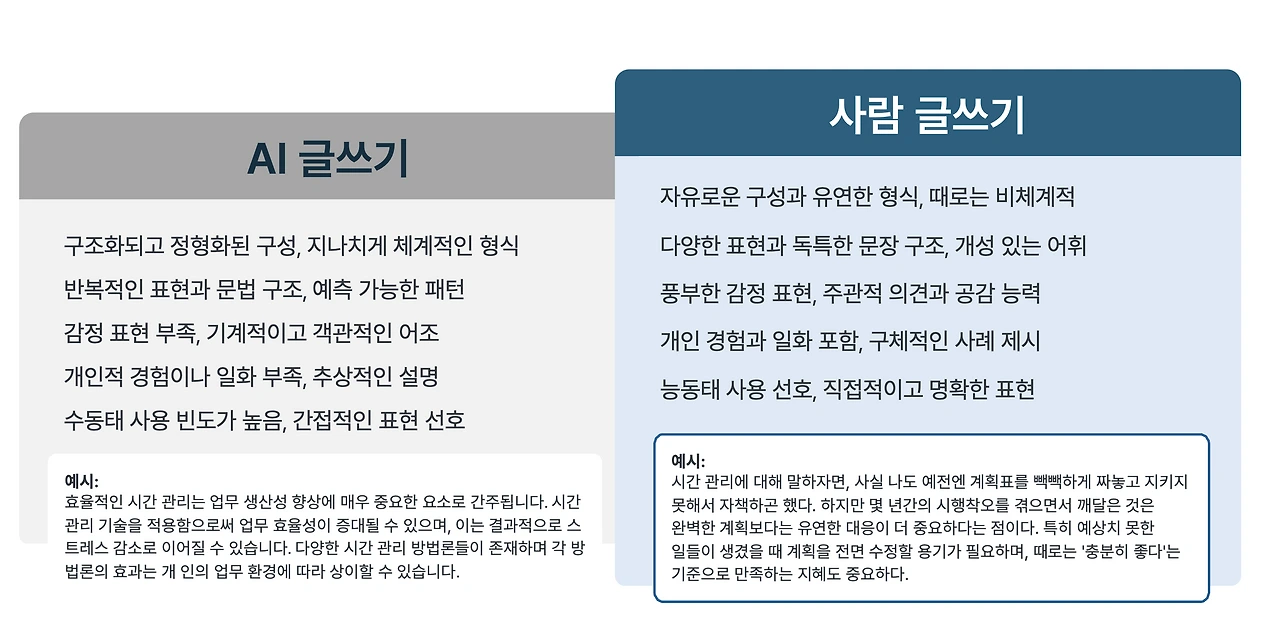 AI 글쓰기

구조화되고 정형화된 구성, 지나치게 체계적인 형식

반복적인 표현과 문법 구조, 예측 가능한 패턴

감정 표현 부족, 기계적이고 객관적인 어조

개인적 경험이나 일화 부족, 추상적인 설명

수동태 사용 빈도가 높음, 간접적인 표현 선호

예시:
효율적인 시간 관리는 업무 생산성 향상에 매우 중요한 요소로 간주됩니다. 시간 관리 기술을 적용함으로써 업무 효율성이 증대될 수 있으며, 이는 결과적으로 스트레스 감소로 이어질 수 있습니다. 다양한 시간 관리 방법론들이 존재하며 각 방법론의 효과는 개 인의 업무 환경에 따라 상이할 수 있습니다.

사람 글쓰기

자유로운 구성과 유연한 형식, 때로는 비체계적

다양한 표현과 독특한 문장 구조, 개성 있는 어휘

풍부한 감정 표현, 주관적 의견과 공감 능력

개인 경험과 일화 포함, 구체적인 사례 제시

능동태 사용 선호, 직접적이고 명확한 표현

예시:
시간 관리에 대해 말하자면, 사실 나도 예전엔 계획표를 빽빽하게 짜놓고 지키지 못해서 자책하곤 했다. 하지만 몇 년간의 시행착오를 겪으면서 깨달은 것은 완벽한 계획보다는 유연한 대응이 더 중요하다는 점이다. 특히 예상치 못한 일들이 생겼을 때 계획을 전면 수정할 용기가 필요하며, 때로는 '충분히 좋다'는 기준으로 만족하는 지혜도 중요하다.